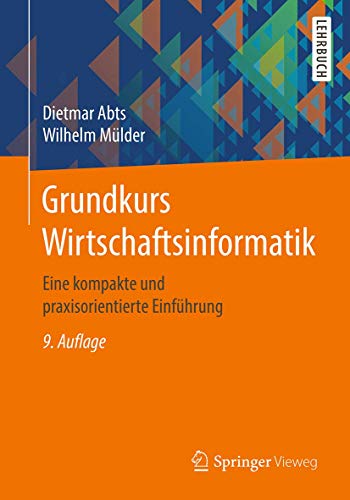 LEHRBUCH

Dietmar Abts
Wilhelm Mülder

Grundkurs Wirtschaftsinformatik

Eine kompakte und praxisorientierte Einführung

9. Auflage

Springer Vieweg